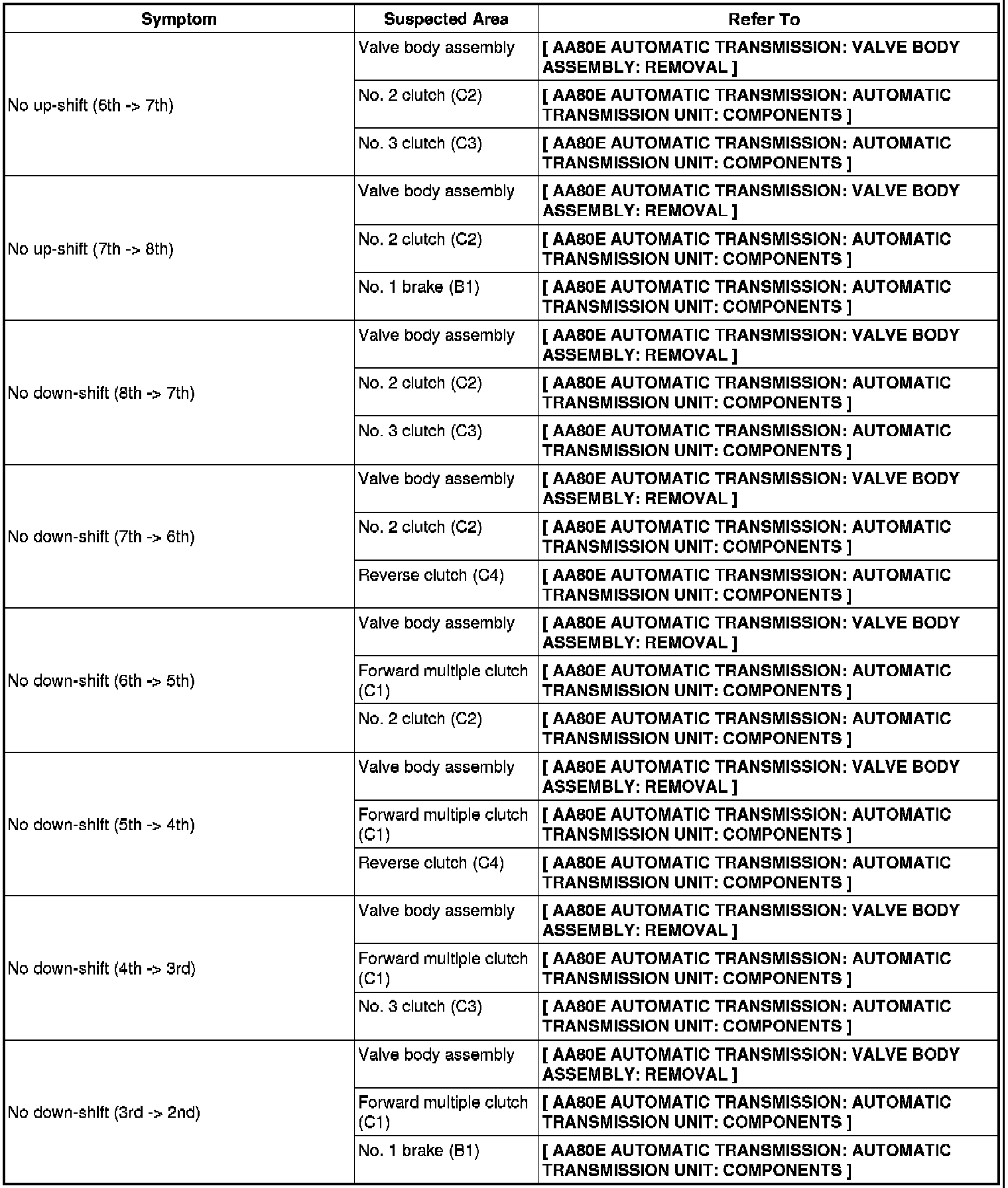 | Symptom | Suspected Area | Refer To |
|---|---|---|
| No up-shift (6th -> 7th) | Valve body assembly | [ AA80E AUTOMATIC TRANSMISSION: VALVE BODY ASSEMBLY: REMOVAL ] |
| | No. 2 clutch (C2) | [ AA80E AUTOMATIC TRANSMISSION: AUTOMATIC TRANSMISSION UNIT: COMPONENTS ] |
| | No. 3 clutch (C3) | [ AA80E AUTOMATIC TRANSMISSION: AUTOMATIC TRANSMISSION UNIT: COMPONENTS ] |
| No up-shift (7th -> 8th) | Valve body assembly | [ AA80E AUTOMATIC TRANSMISSION: VALVE BODY ASSEMBLY: REMOVAL ] |
| | No. 2 clutch (C2) | [ AA80E AUTOMATIC TRANSMISSION: AUTOMATIC TRANSMISSION UNIT: COMPONENTS ] |
| | No. 1 brake (B1) | [ AA80E AUTOMATIC TRANSMISSION: AUTOMATIC TRANSMISSION UNIT: COMPONENTS ] |
| No down-shift (8th -> 7th) | Valve body assembly | [ AA80E AUTOMATIC TRANSMISSION: VALVE BODY ASSEMBLY: REMOVAL ] |
| | No. 2 clutch (C2) | [ AA80E AUTOMATIC TRANSMISSION: AUTOMATIC TRANSMISSION UNIT: COMPONENTS ] |
| | No. 3 clutch (C3) | [ AA80E AUTOMATIC TRANSMISSION: AUTOMATIC TRANSMISSION UNIT: COMPONENTS ] |
| No down-shift (7th -> 6th) | Valve body assembly | [ AA80E AUTOMATIC TRANSMISSION: VALVE BODY ASSEMBLY: REMOVAL ] |
| | No. 2 clutch (C2) | [ AA80E AUTOMATIC TRANSMISSION: AUTOMATIC TRANSMISSION UNIT: COMPONENTS ] |
| | Reverse clutch (C4) | [ AA80E AUTOMATIC TRANSMISSION: AUTOMATIC TRANSMISSION UNIT: COMPONENTS ] |
| No down-shift (6th -> 5th) | Valve body assembly | [ AA80E AUTOMATIC TRANSMISSION: VALVE BODY ASSEMBLY: REMOVAL ] |
| | Forward multiple clutch (C1) | [ AA80E AUTOMATIC TRANSMISSION: AUTOMATIC TRANSMISSION UNIT: COMPONENTS ] |
| | No. 2 clutch (C2) | [ AA80E AUTOMATIC TRANSMISSION: AUTOMATIC TRANSMISSION UNIT: COMPONENTS ] |
| No down-shift (5th -> 4th) | Valve body assembly | [ AA80E AUTOMATIC TRANSMISSION: VALVE BODY ASSEMBLY: REMOVAL ] |
| | Forward multiple clutch (C1) | [ AA80E AUTOMATIC TRANSMISSION: AUTOMATIC TRANSMISSION UNIT: COMPONENTS ] |
| | Reverse clutch (C4) | [ AA80E AUTOMATIC TRANSMISSION: AUTOMATIC TRANSMISSION UNIT: COMPONENTS ] |
| No down-shift (4th -> 3rd) | Valve body assembly | [ AA80E AUTOMATIC TRANSMISSION: VALVE BODY ASSEMBLY: REMOVAL ] |
| | Forward multiple clutch (C1) | [ AA80E AUTOMATIC TRANSMISSION: AUTOMATIC TRANSMISSION UNIT: COMPONENTS ] |
| | No. 3 clutch (C3) | [ AA80E AUTOMATIC TRANSMISSION: AUTOMATIC TRANSMISSION UNIT: COMPONENTS ] |
| No down-shift (3rd -> 2nd) | Valve body assembly | [ AA80E AUTOMATIC TRANSMISSION: VALVE BODY ASSEMBLY: REMOVAL ] |
| | Forward multiple clutch (C1) | [ AA80E AUTOMATIC TRANSMISSION: AUTOMATIC TRANSMISSION UNIT: COMPONENTS ] |
| | No. 1 brake (B1) | [ AA80E AUTOMATIC TRANSMISSION: AUTOMATIC TRANSMISSION UNIT: COMPONENTS ] |